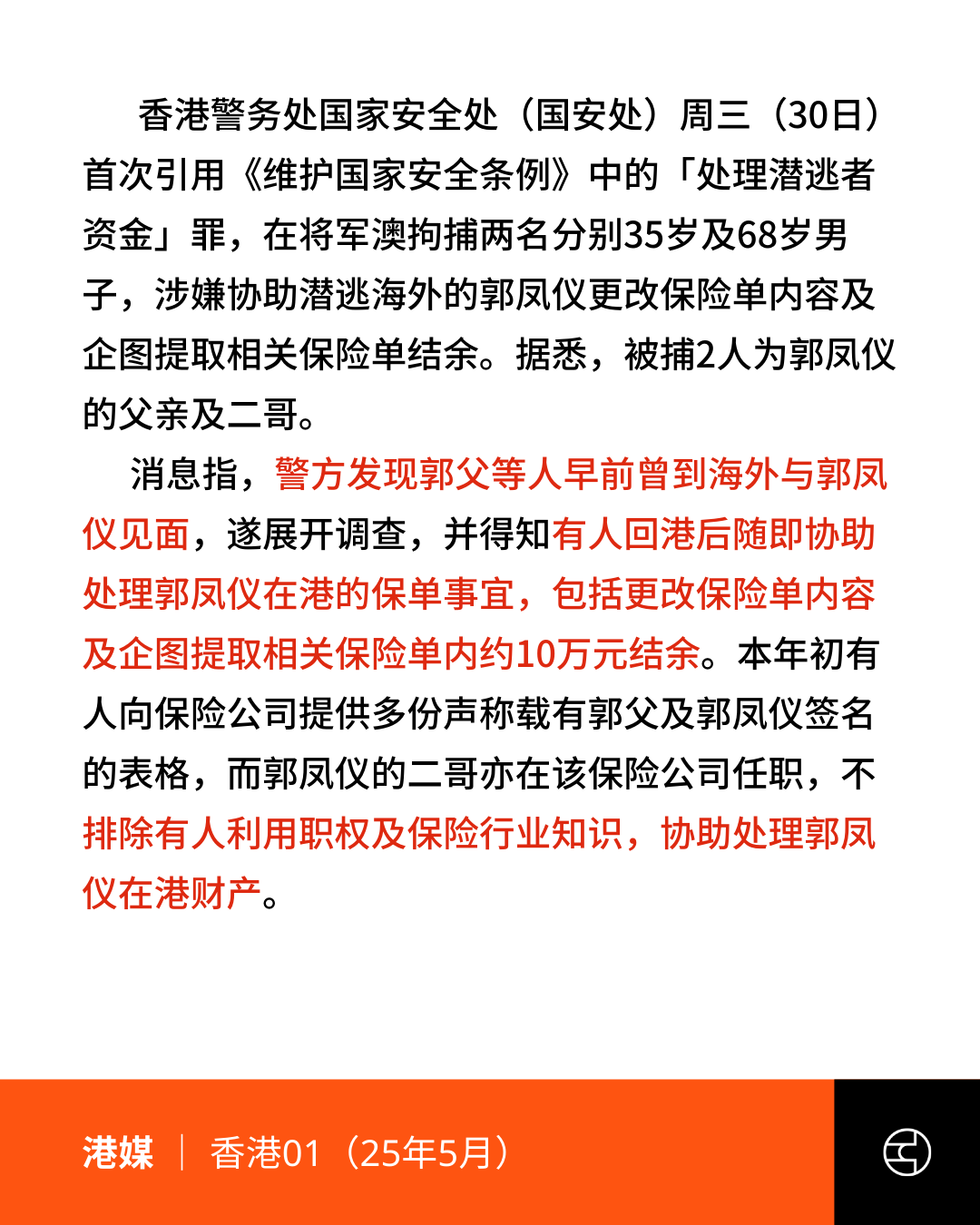 香港警务处国家安全处（国安处）周三（30日）首次引用《维护国家安全条例》中的「处理潜逃者资金」罪，在将军澳拘捕两名分别35岁及68岁男子，涉嫌协助潜逃海外的郭凤仪更改保险单内容及企图提取相关保险单结余。据悉，被捕2人为郭凤仪的父亲及二哥。

消息指，警方发现郭父等人早前曾到海外与郭凤仪见面，遂展开调查，并得知有人回港后随即协助处理郭凤仪在港的保单事宜，包括更改保险单内容及企图提取相关保险单内约10万元结余。本年初有人向保险公司提供多份声称载有郭父及郭凤仪签名的表格，而郭凤仪的二哥亦在该保险公司任职，不排除有人利用职权及保险行业知识，协助处理郭凤仪在港财产。

港媒 | 香港01（25年5月）